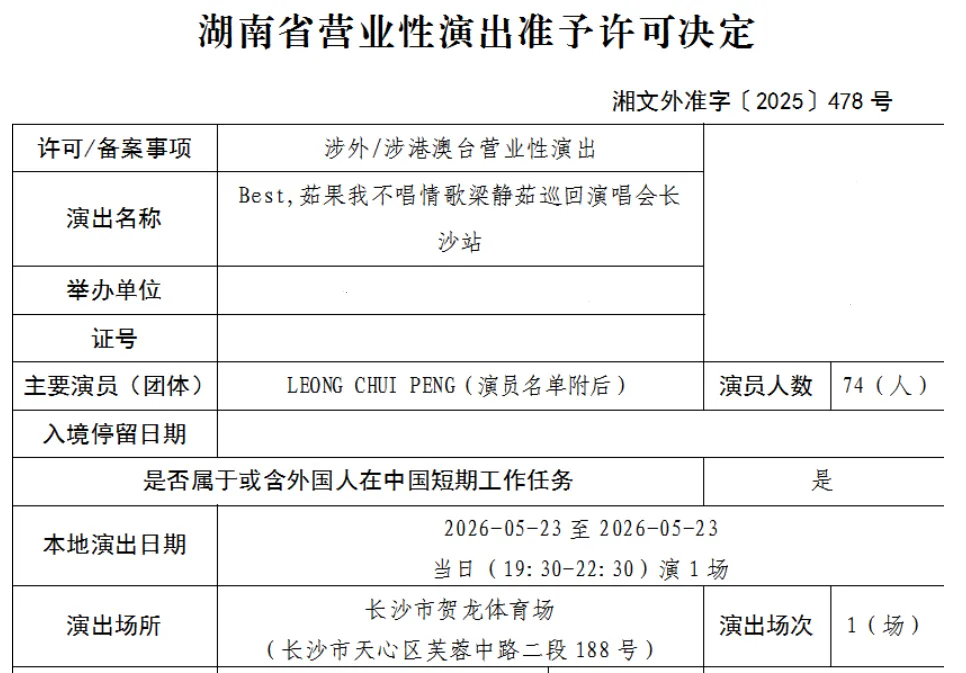 湖南省营业性演出准予许可决定

湘文外准字〔2025〕478 号

| 许可/备案事项 | 涉外/涉港澳台营业性演出 | | |
|---|---|---|---|
| 演出名称 | Best，茹果我不唱情歌梁静茹巡回演唱会长沙站 | | |
| 举办单位 | | | |
| 证号 | | | |
| 主要演员（团体） | LEONG CHUI PENG（演员名单附后） | 演员人数 | 74（人） |
| 入境停留日期 | | | |
| 是否属于或含外国人在中国短期工作任务 | | 是 | |
| 本地演出日期 | 2026-05-23 至 2026-05-23 当日（19:30-22:30）演 1 场 | | |
| 演出场所 | 长沙市贺龙体育场（长沙市天心区芙蓉中路二段 188 号） | 演出场次 | 1（场） |